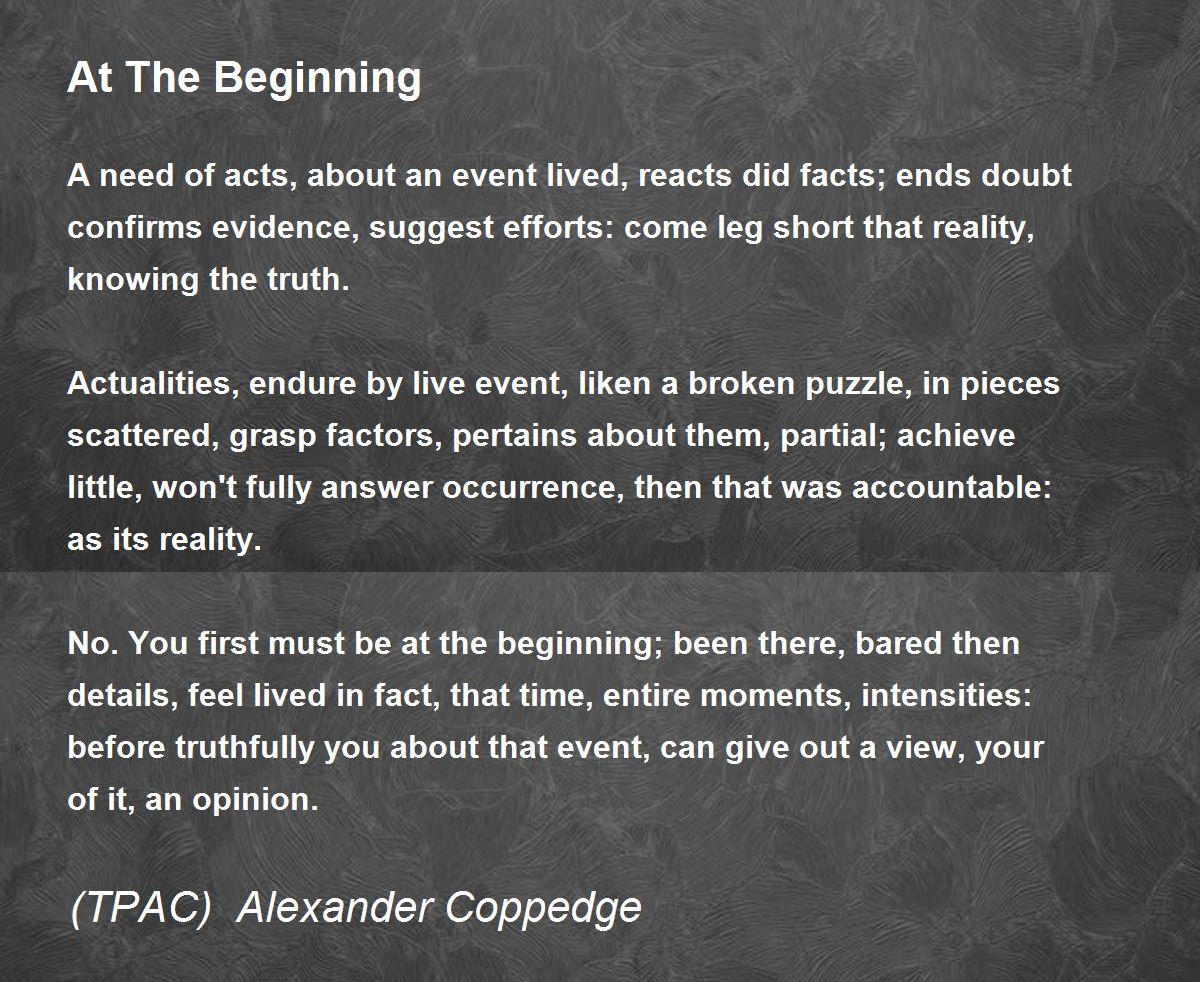 At The Beginning

A need of acts, about an event lived, reacts did facts; ends doubt confirms evidence, suggest efforts: come leg short that reality, knowing the truth.

Actualities, endure by live event, liken a broken puzzle, in pieces scattered, grasp factors, pertains about them, partial; achieve little, won't fully answer occurrence, then that was accountable: as its reality.

No. You first must be at the beginning; been there, bared then details, feel lived in fact, that time, entire moments, intensities: before truthfully you about that event, can give out a view, your of it, an opinion.

(TPAC) Alexander Coppedge